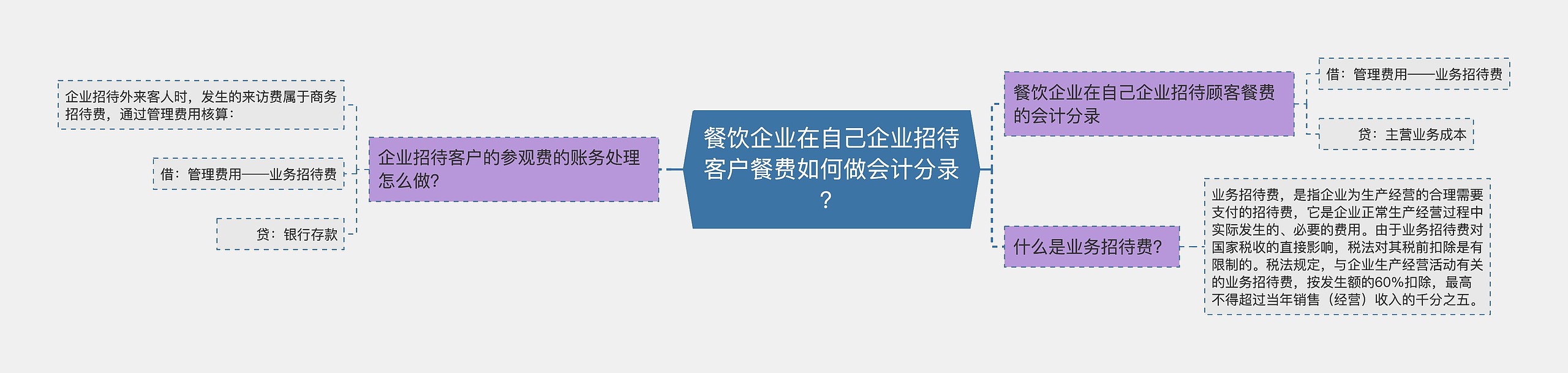 餐饮企业在自己企业招待客户餐费如何做会计分录？

企业招待客户的参观费的账务处理怎么做?

企业招待外来客人时，发生的来访费属于商务招待费，通过管理费用核算：

借：管理费用——业务招待费

贷：银行存款

餐饮企业在自己企业招待顾客餐费的会计分录

借：管理费用——业务招待费

贷：主营业务成本

什么是业务招待费?

业务招待费，是指企业为生产经营的合理需要支付的招待费，它是企业正常生产经营过程中实际发生的、必要的费用。由于业务招待费对国家税收的直接影响，税法对其税前扣除是有限制的。税法规定，与企业生产经营活动有关的业务招待费，按发生额的60%扣除，最高不得超过当年销售（经营）收入的千分之五。